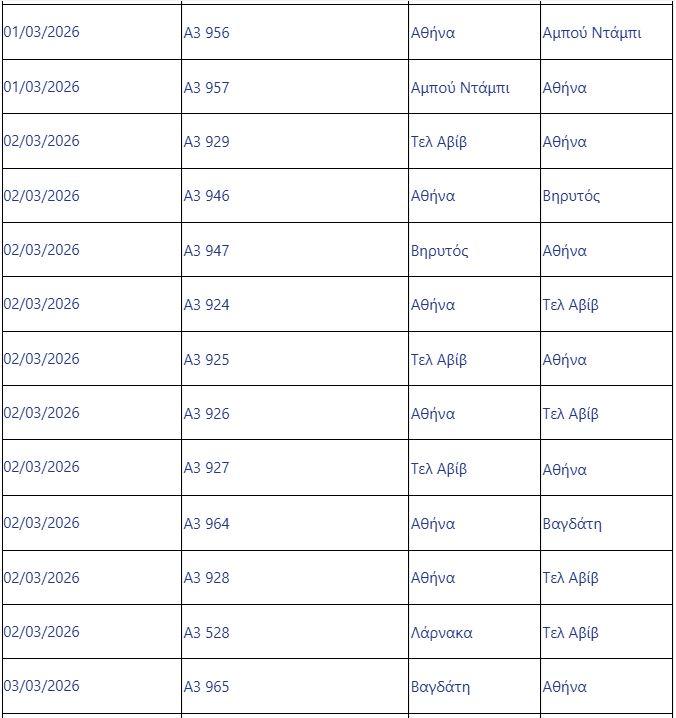 | 01/03/2026 | A3 956 | Αθήνα | Αμπού Ντάμπι |
|---|---|---|---|
| 01/03/2026 | A3 957 | Αμπού Ντάμπι | Αθήνα |
| 02/03/2026 | A3 929 | Τελ Αβίβ | Αθήνα |
| 02/03/2026 | A3 946 | Αθήνα | Βηρυτός |
| 02/03/2026 | A3 947 | Βηρυτός | Αθήνα |
| 02/03/2026 | A3 924 | Αθήνα | Τελ Αβίβ |
| 02/03/2026 | A3 925 | Τελ Αβίβ | Αθήνα |
| 02/03/2026 | A3 926 | Αθήνα | Τελ Αβίβ |
| 02/03/2026 | A3 927 | Τελ Αβίβ | Αθήνα |
| 02/03/2026 | A3 964 | Αθήνα | Βαγδάτη |
| 02/03/2026 | A3 928 | Αθήνα | Τελ Αβίβ |
| 02/03/2026 | A3 528 | Λάρνακα | Τελ Αβίβ |
| 03/03/2026 | A3 965 | Βαγδάτη | Αθήνα |